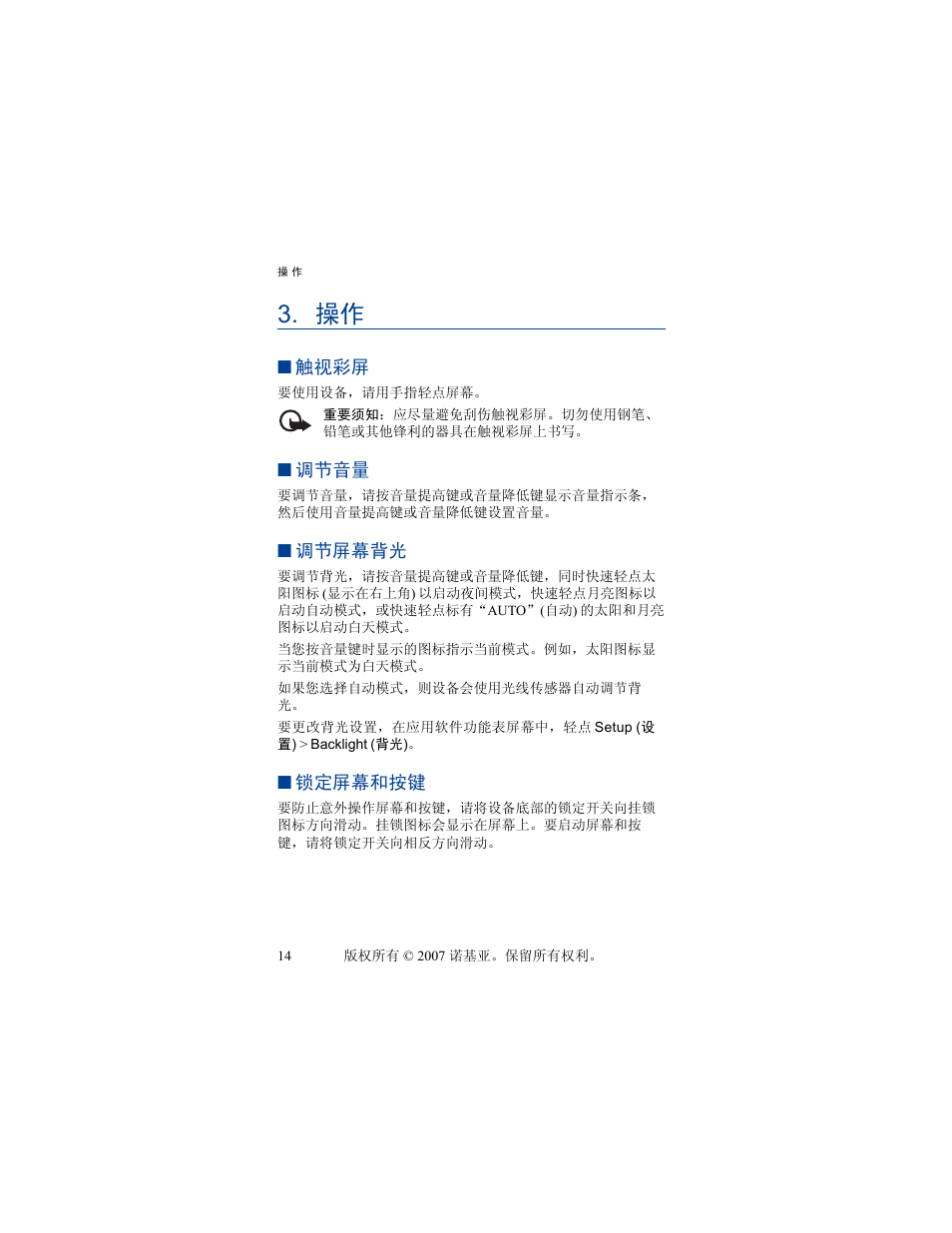 操 作

3. 操作

■ 触视彩屏

要使用设备，请用手指轻点屏幕。

重要须知：应尽量避免刮伤触视彩屏。切勿使用钢笔、铅笔或其他锋利的器具在触视彩屏上书写。

■ 调节音量

要调节音量，请按音量提高键或音量降低键显示音量指示条，然后使用音量提高键或音量降低键设置音量。

■ 调节屏幕背光

要调节背光，请按音量提高键或音量降低键，同时快速轻点太阳图标 (显示在右上角) 以启动夜间模式，快速轻点月亮图标以启动自动模式，或快速轻点标有“AUTO”(自动) 的太阳和月亮图标以启动白天模式。

当您按音量键时显示的图标指示当前模式。例如，太阳图标显示当前模式为白天模式。

如果您选择自动模式，则设备会使用光线传感器自动调节背光。

要更改背光设置，在应用软件功能表屏幕中，轻点 Setup (设置) > Backlight (背光)。

■ 锁定屏幕和按键

要防止意外操作屏幕和按键，请将设备底部的锁定开关向挂锁图标方向滑动。挂锁图标会显示在屏幕上。要启动屏幕和按键，请将锁定开关向相反方向滑动。

14 版权所有 © 2007 诺基亚。保留所有权利。